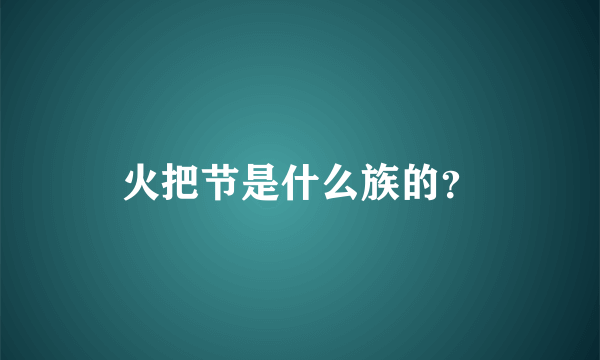 火把节是什么族的?